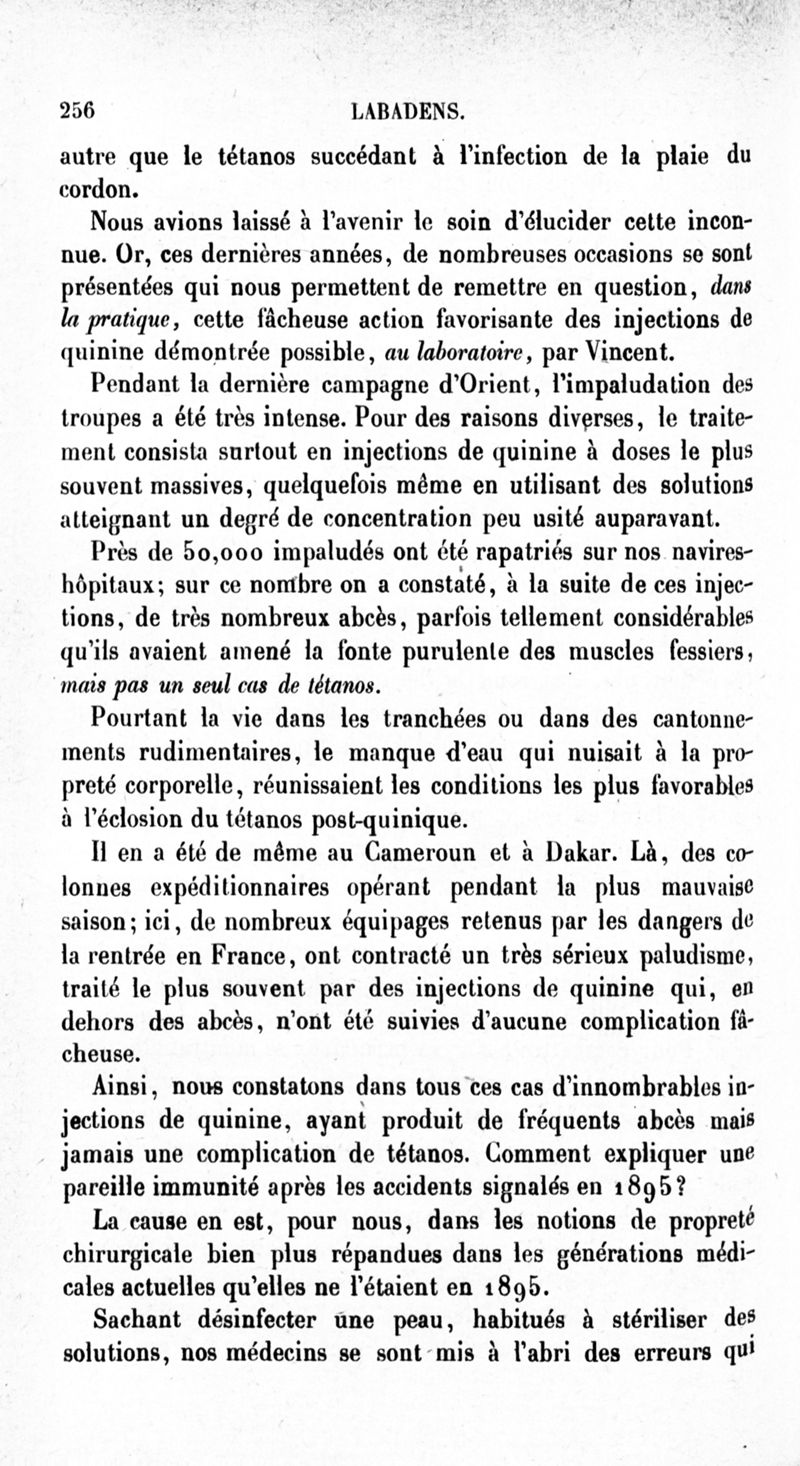 256 LABADENS.

autre que le tétanos succédant à l'infection de la plaie du cordon.

Nous avions laissé à l'avenir le soin d'élucider cette inconnue. Or, ces dernières années, de nombreuses occasions se sont présentées qui nous permettent de remettre en question, dans la pratique, cette fâcheuse action favorisante des injections de quinine démontrée possible, au laboratoire, par Vincent.

Pendant la dernière campagne d'Orient, l'impaludation des troupes a été très intense. Pour des raisons diverses, le traitement consista surtout en injections de quinine à doses le plus souvent massives, quelquefois même en utilisant des solutions atteignant un degré de concentration peu usité auparavant.

Près de 50,000 impaludés ont été rapatriés sur nos navires-hôpitaux; sur ce nombre on a constaté, à la suite de ces injections, de très nombreux abcès, parfois tellement considérables qu'ils avaient amené la fonte purulente des muscles fessiers, mais pas un seul cas de tétanos.

Pourtant la vie dans les tranchées ou dans des cantonnements rudimentaires, le manque d'eau qui nuisait à la propreté corporelle, réunissaient les conditions les plus favorables à l'éclosion du tétanos post-quinique.

Il en a été de même au Cameroun et à Dakar. Là, des colonnes expéditionnaires opérant pendant la plus mauvaise saison; ici, de nombreux équipages retenus par les dangers de la rentrée en France, ont contracté un très sérieux paludisme, traité le plus souvent par des injections de quinine qui, en dehors des abcès, n'ont été suivies d'aucune complication fâcheuse.

Ainsi, nous constatons dans tous ces cas d'innombrables injections de quinine, ayant produit de fréquents abcès mais jamais une complication de tétanos. Comment expliquer une pareille immunité après les accidents signalés en 1895?

La cause en est, pour nous, dans les notions de propreté chirurgicale bien plus répandues dans les générations médicales actuelles qu'elles ne l'étaient en 1895.

Sachant désinfecter une peau, habitués à stériliser des solutions, nos médecins se sont mis à l'abri des erreurs qui